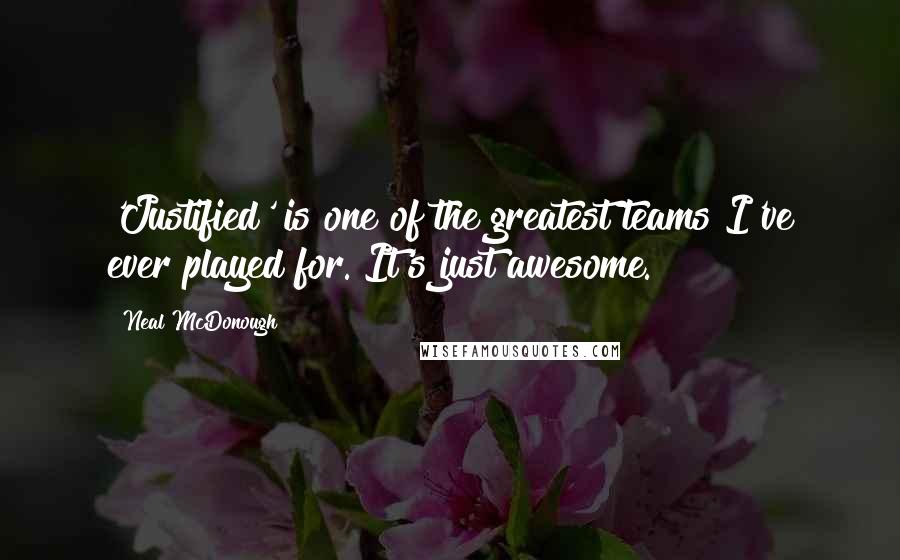 'Justified' is one of the greatest teams I've ever played for. It's just awesome.

Neal McDonough

WISEFAMOUSQUOTES.COM